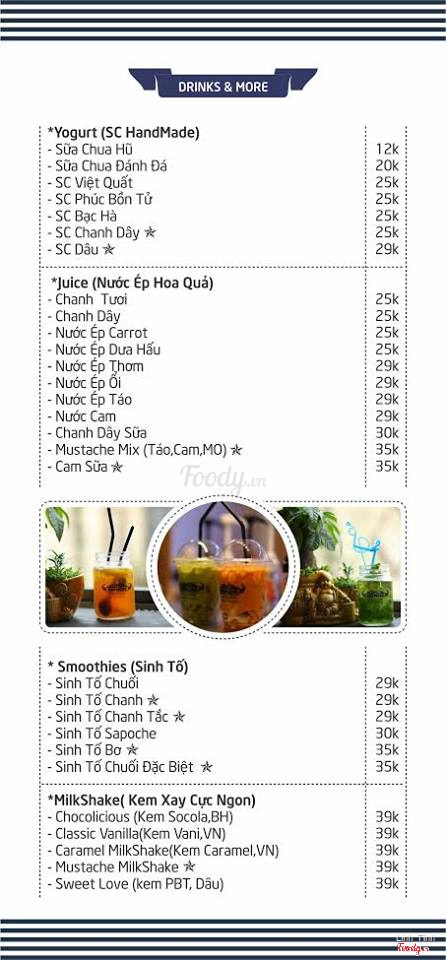 DRINKS & MORE

*Yogurt (SC HandMade)

| | |
|---|---|
| - Sữa Chua Hũ | 12k |
| - Sữa Chua Đánh Đá | 20k |
| - SC Việt Quất | 25k |
| - SC Phúc Bồn Tử | 25k |
| - SC Bạc Hà | 25k |
| - SC Chanh Dây ★ | 25k |
| - SC Dâu ★ | 29k |

*Juice (Nước Ép Hoa Quả)

| | |
|---|---|
| - Chanh Tươi | 25k |
| - Chanh Dây | 25k |
| - Nước Ép Carrot | 25k |
| - Nước Ép Dưa Hấu | 25k |
| - Nước Ép Thơm | 29k |
| - Nước Ép Ổi | 29k |
| - Nước Ép Táo | 29k |
| - Nước Cam | 29k |
| - Chanh Dây Sữa | 30k |
| - Mustache Mix (Táo,Cam,MO) ★ | 35k |
| - Cam Sữa ★ | 35k |

Foody.vn

* Smoothies (Sinh Tố)

| | |
|---|---|
| - Sinh Tố Chuối | 29k |
| - Sinh Tố Chanh ★ | 29k |
| - Sinh Tố Chanh Tắc ★ | 29k |
| - Sinh Tố Sapoche | 30k |
| - Sinh Tố Bơ ★ | 35k |
| - Sinh Tố Chuối Đặc Biệt ★ | 35k |

*MilkShake( Kem Xay Cực Ngon)

| | |
|---|---|
| - Chocolicious (Kem Socola,BH) | 39k |
| - Classic Vanilla(Kem Vani,VN) | 39k |
| - Caramel MilkShake(Kem Caramel,VN) | 39k |
| - Mustache MilkShake ★ | 39k |
| - Sweet Love (kem PBT, Dâu) | 39k |

Foody.vn